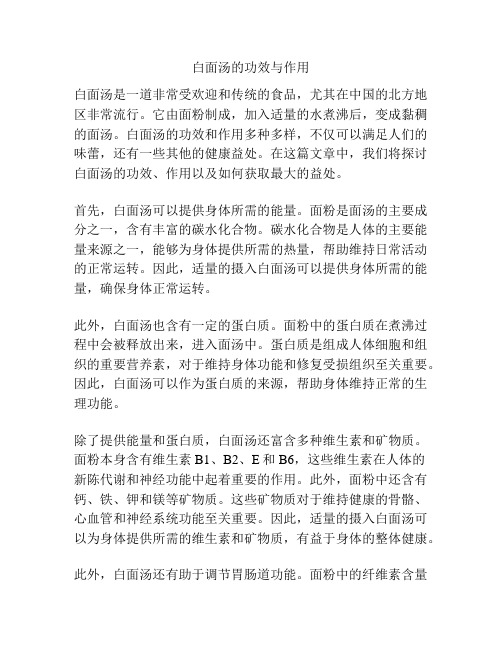 白面汤的功效与作用

白面汤是一道非常受欢迎和传统的食品，尤其在中国的北方地区非常流行。它由面粉制成，加入适量的水煮沸后，变成黏稠的面汤。白面汤的功效和作用多种多样，不仅可以满足人们的味蕾，还有一些其他的健康益处。在这篇文章中，我们将探讨白面汤的功效、作用以及如何获取最大的益处。

首先，白面汤可以提供身体所需的能量。面粉是面汤的主要成分之一，含有丰富的碳水化合物。碳水化合物是人体的主要能量来源之一，能够为身体提供所需的热量，帮助维持日常活动的正常运转。因此，适量的摄入白面汤可以提供身体所需的能量，确保身体正常运转。

此外，白面汤也含有一定的蛋白质。面粉中的蛋白质在煮沸过程中会被释放出来，进入面汤中。蛋白质是组成人体细胞和组织的重要营养素，对于维持身体功能和修复受损组织至关重要。因此，白面汤可以作为蛋白质的来源，帮助身体维持正常的生理功能。

除了提供能量和蛋白质，白面汤还富含多种维生素和矿物质。面粉本身含有维生素 B1、B2、E 和 B6，这些维生素在人体的新陈代谢和神经功能中起着重要的作用。此外，面粉中还含有钙、铁、钾和镁等矿物质。这些矿物质对于维持健康的骨骼、心血管和神经系统功能至关重要。因此，适量的摄入白面汤可以为身体提供所需的维生素和矿物质，有益于身体的整体健康。

此外，白面汤还有助于调节胃肠道功能。面粉中的纤维素含量